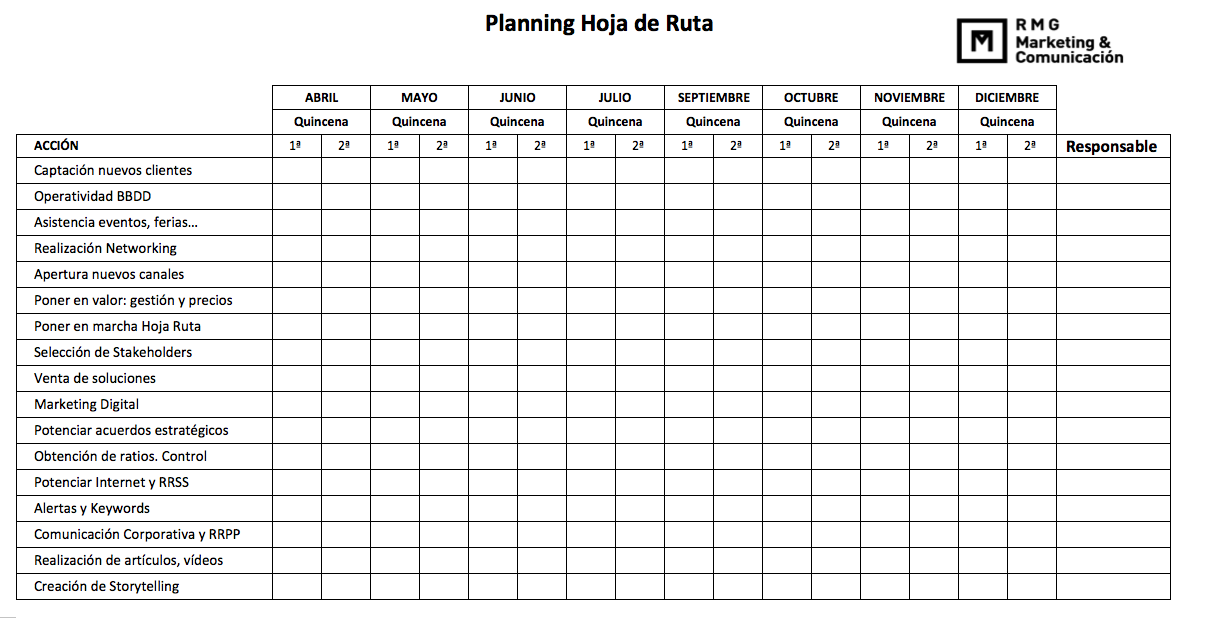 Planning Hoja de Ruta

RMG Marketing & Comunicación

| | ABRIL | | MAYO | | JUNIO | | JULIO | | SEPTIEMBRE | | OCTUBRE | | NOVIEMBRE | | DICIEMBRE | | |
|---|---|---|---|---|---|---|---|---|---|---|---|---|---|---|---|---|---|
| | Quincena | | Quincena | | Quincena | | Quincena | | Quincena | | Quincena | | Quincena | | Quincena | | |
| ACCIÓN | 1ª | 2ª | 1ª | 2ª | 1ª | 2ª | 1ª | 2ª | 1ª | 2ª | 1ª | 2ª | 1ª | 2ª | 1ª | 2ª | Responsable |
| Captación nuevos clientes | | | | | | | | | | | | | | | | | |
| Operatividad BBDD | | | | | | | | | | | | | | | | | |
| Asistencia eventos, ferias… | | | | | | | | | | | | | | | | | |
| Realización Networking | | | | | | | | | | | | | | | | | |
| Apertura nuevos canales | | | | | | | | | | | | | | | | | |
| Poner en valor: gestión y precios | | | | | | | | | | | | | | | | | |
| Poner en marcha Hoja Ruta | | | | | | | | | | | | | | | | | |
| Selección de Stakeholders | | | | | | | | | | | | | | | | | |
| Venta de soluciones | | | | | | | | | | | | | | | | | |
| Marketing Digital | | | | | | | | | | | | | | | | | |
| Potenciar acuerdos estratégicos | | | | | | | | | | | | | | | | | |
| Obtención de ratios. Control | | | | | | | | | | | | | | | | | |
| Potenciar Internet y RRSS | | | | | | | | | | | | | | | | | |
| Alertas y Keywords | | | | | | | | | | | | | | | | | |
| Comunicación Corporativa y RRPP | | | | | | | | | | | | | | | | | |
| Realización de artículos, vídeos | | | | | | | | | | | | | | | | | |
| Creación de Storytelling | | | | | | | | | | | | | | | | | |